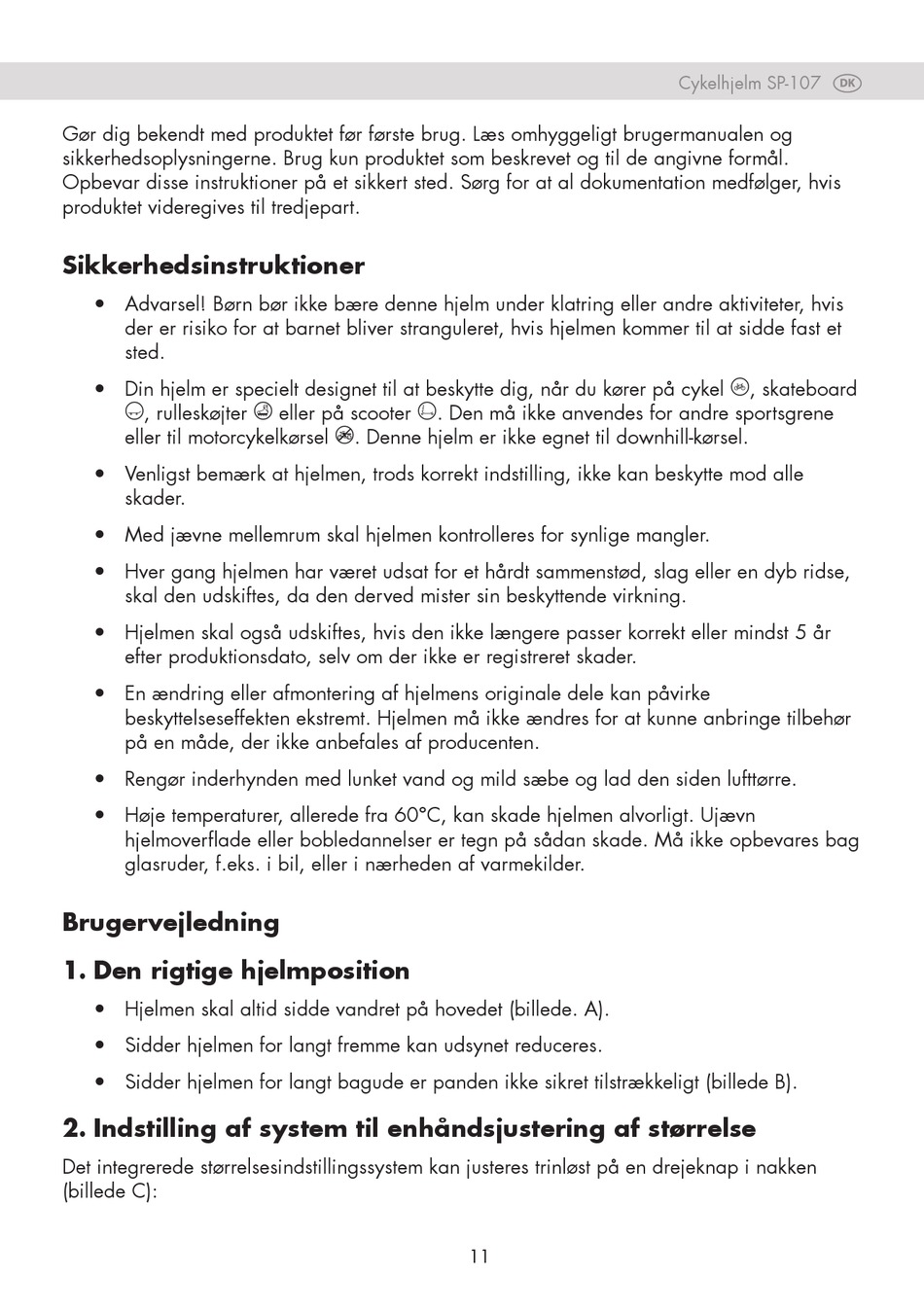 Cykelhjelm SP-107 DK

Gør dig bekendt med produktet før første brug. Læs omhyggeligt brugermanualen og sikkerhedsoplysningerne. Brug kun produktet som beskrevet og til de angivne formål. Opbevar disse instruktioner på et sikkert sted. Sørg for at al dokumentation medfølger, hvis produktet videregives til tredjepart.

Sikkerhedsinstruktioner

• Advarsel! Børn bør ikke bære denne hjelm under klatring eller andre aktiviteter, hvis der er risiko for at barnet bliver stranguleret, hvis hjelmen kommer til at sidde fast et sted.

• Din hjelm er specielt designet til at beskytte dig, når du kører på cykel, skateboard, rulleskøjter eller på scooter. Den må ikke anvendes for andre sportsgrene eller til motorcykelkørsel. Denne hjelm er ikke egnet til downhill-kørsel.

• Venligst bemærk at hjelmen, trods korrekt indstilling, ikke kan beskytte mod alle skader.

• Med jævne mellemrum skal hjelmen kontrolleres for synlige mangler.

• Hver gang hjelmen har været udsat for et hårdt sammenstød, slag eller en dyb ridse, skal den udskiftes, da den derved mister sin beskyttende virkning.

• Hjelmen skal også udskiftes, hvis den ikke længere passer korrekt eller mindst 5 år efter produktionsdato, selv om der ikke er registreret skader.

• En ændring eller afmontering af hjelmens originale dele kan påvirke beskyttelseseffekten ekstremt. Hjelmen må ikke ændres for at kunne anbringe tilbehør på en måde, der ikke anbefales af producenten.

• Rengør inderhynden med lunket vand og mild sæbe og lad den siden lufttørre.

• Høje temperaturer, allerede fra 60°C, kan skade hjelmen alvorligt. Ujævn hjelmoverflade eller bobledannelser er tegn på sådan skade. Må ikke opbevares bag glasruder, f.eks. i bil, eller i nærheden af varmekilder.

Brugervejledning

1. Den rigtige hjelmposition

• Hjelmen skal altid sidde vandret på hovedet (billede. A).

• Sidder hjelmen for langt fremme kan udsynet reduceres.

• Sidder hjelmen for langt bagude er panden ikke sikret tilstrækkeligt (billede B).

2. Indstilling af system til enhåndsjustering af størrelse

Det integrerede størrelsesindstillingssystem kan justeres trinløst på en drejeknap i nakken (billede C):

11